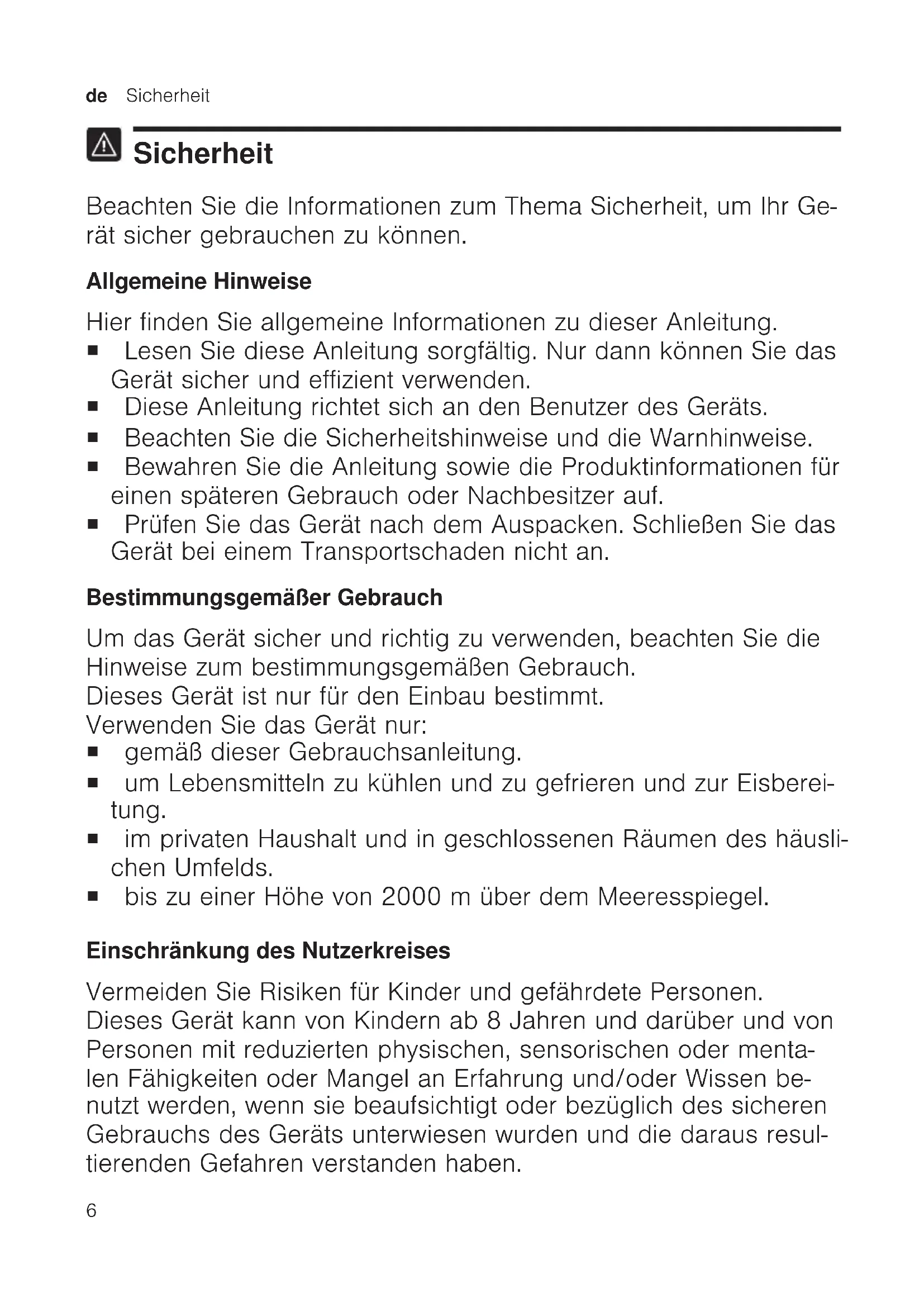 de Sicherheit

Sicherheit

Beachten Sie die Informationen zum Thema Sicherheit, um Ihr Gerät sicher gebrauchen zu können.

Allgemeine Hinweise

Hier finden Sie allgemeine Informationen zu dieser Anleitung.
■ Lesen Sie diese Anleitung sorgfältig. Nur dann können Sie das Gerät sicher und effizient verwenden.
■ Diese Anleitung richtet sich an den Benutzer des Geräts.
■ Beachten Sie die Sicherheitshinweise und die Warnhinweise.
■ Bewahren Sie die Anleitung sowie die Produktinformationen für einen späteren Gebrauch oder Nachbesitzer auf.
■ Prüfen Sie das Gerät nach dem Auspacken. Schließen Sie das Gerät bei einem Transportschaden nicht an.

Bestimmungsgemäßer Gebrauch

Um das Gerät sicher und richtig zu verwenden, beachten Sie die Hinweise zum bestimmungsgemäßen Gebrauch.
Dieses Gerät ist nur für den Einbau bestimmt.
Verwenden Sie das Gerät nur:
■ gemäß dieser Gebrauchsanleitung.
■ um Lebensmitteln zu kühlen und zu gefrieren und zur Eisbereitung.
■ im privaten Haushalt und in geschlossenen Räumen des häuslichen Umfelds.
■ bis zu einer Höhe von 2000 m über dem Meeresspiegel.

Einschränkung des Nutzerkreises

Vermeiden Sie Risiken für Kinder und gefährdete Personen.
Dieses Gerät kann von Kindern ab 8 Jahren und darüber und von Personen mit reduzierten physischen, sensorischen oder mentalen Fähigkeiten oder Mangel an Erfahrung und/oder Wissen benutzt werden, wenn sie beaufsichtigt oder bezüglich des sicheren Gebrauchs des Geräts unterwiesen wurden und die daraus resultierenden Gefahren verstanden haben.

6